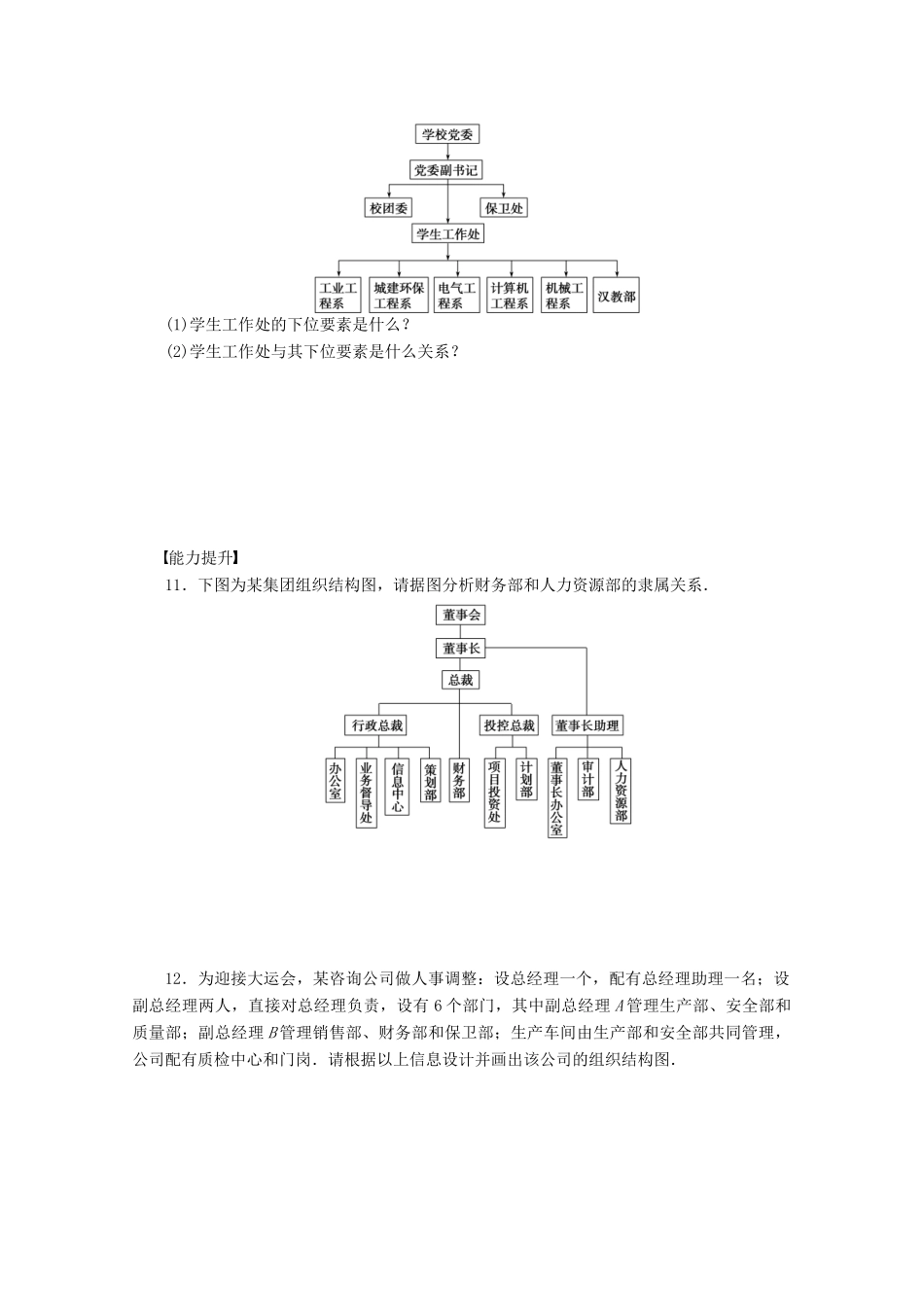 学校党委

党委副书记

校团委

保卫处

学生工作处

工业工程系

城建环保工程系

电气工程系

计算机工程系

机械工程系

汉教部

(1)学生工作处的下位要素是什么？

(2)学生工作处与其下位要素是什么关系？

【能力提升】

11．下图为某集团组织结构图，请据图分析财务部和人力资源部的隶属关系．

董事会

董事长

总裁

行政总裁

投控总裁

董事长助理

办公室

业务督导处

信息中心

策划部

财务部

项目投资处

计划部

董事长办公室

审计部

人力资源部

12．为迎接大运会，某咨询公司做人事调整：设总经理一个，配有总经理助理一名；设副总经理两人，直接对总经理负责，设有6个部门，其中副总经理$A$管理生产部、安全部和质量部；副总经理$B$管理销售部、财务部和保卫部；生产车间由生产部和安全部共同管理，公司配有质检中心和门岗．请根据以上信息设计并画出该公司的组织结构图．